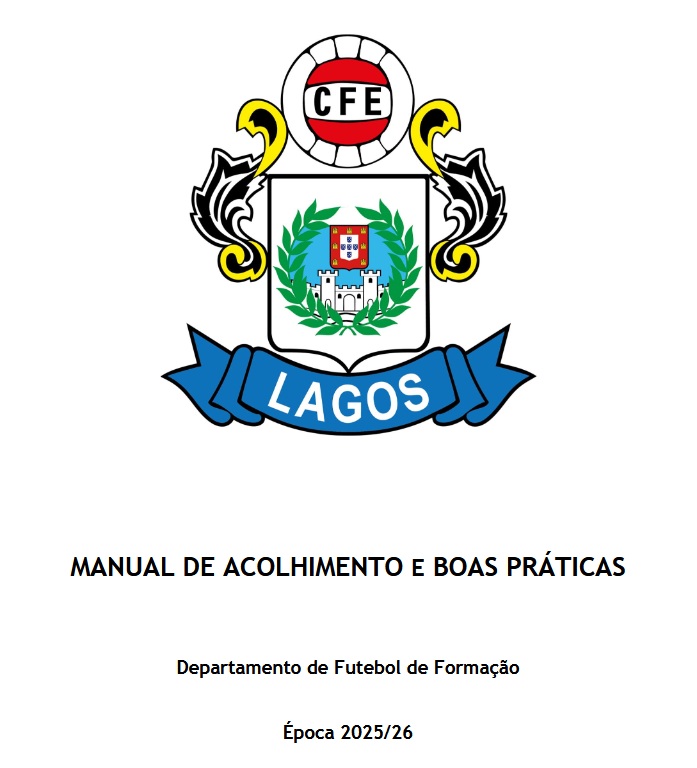 CFE

LAGOS

MANUAL DE ACOLHIMENTO E BOAS PRÁTICAS

Departamento de Futebol de Formação

Época 2025/26